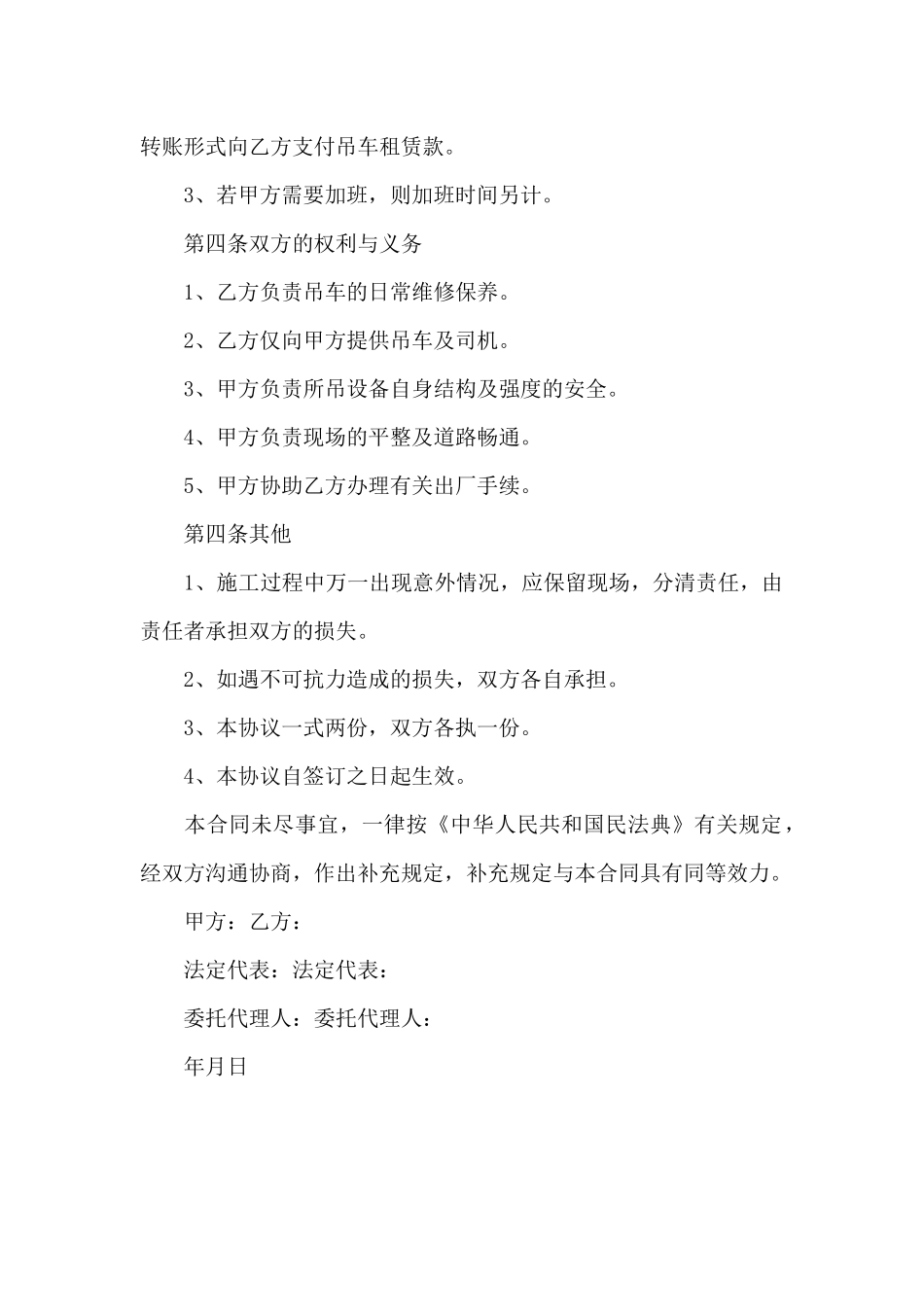 转账形式向乙方支付吊车租赁款。

3、若甲方需要加班，则加班时间另计。

第四条双方的权利与义务

1、乙方负责吊车的日常维修保养。

2、乙方仅向甲方提供吊车及司机。

3、甲方负责所吊设备自身结构及强度的安全。

4、甲方负责现场的平整及道路畅通。

5、甲方协助乙方办理有关出厂手续。

第四条其他

1、施工过程中万一出现意外情况，应保留现场，分清责任，由责任者承担双方的损失。

2、如遇不可抗力造成的损失，双方各自承担。

3、本协议一式两份，双方各执一份。

4、本协议自签订之日起生效。

本合同未尽事宜，一律按《中华人民共和国民法典》有关规定，经双方沟通协商，作出补充规定，补充规定与本合同具有同等效力。

甲方：乙方：

法定代表：法定代表：

委托代理人：委托代理人：

年月日